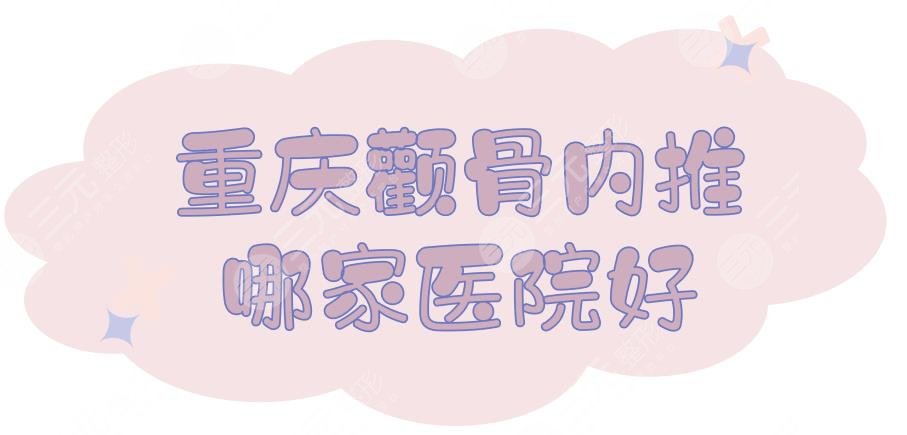 重庆颧骨内推
哪家医院好